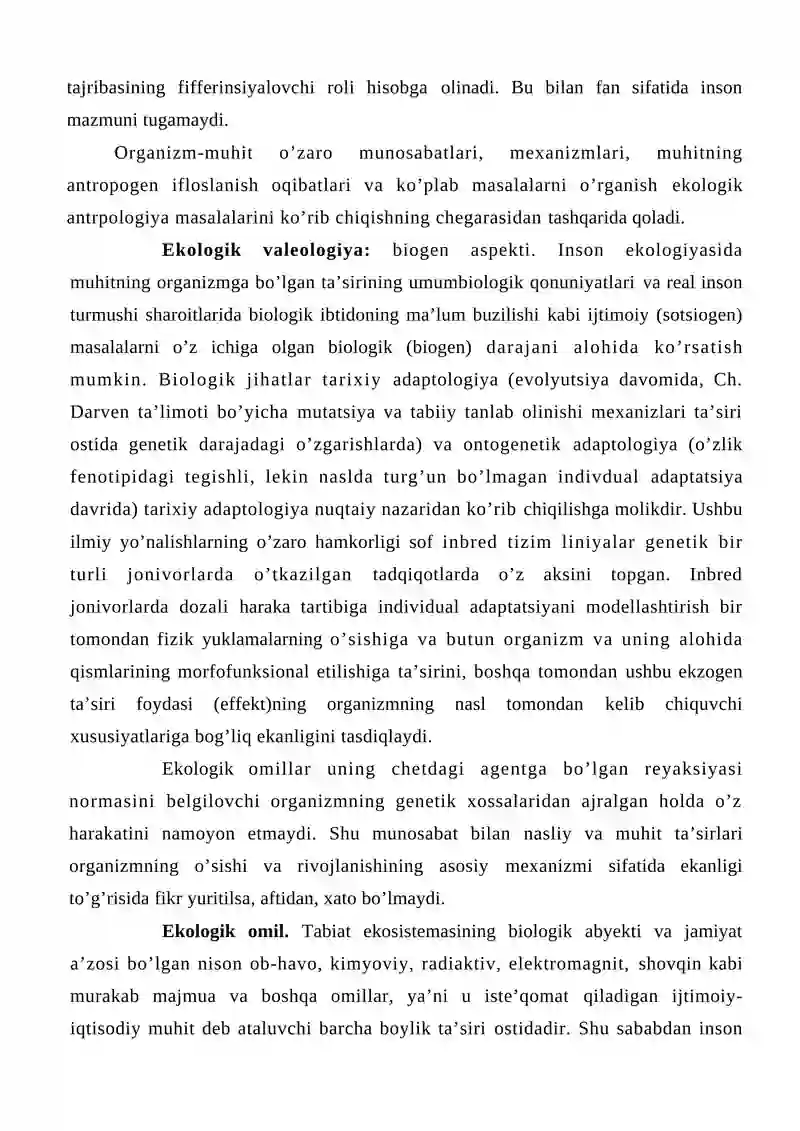 tajribasining fifferinsiyalovchi roli hisobga olinadi. Bu bilan fan sifatida inson mazmuni tugamaydi.

Organizm-muhit o'zaro munosabatlari, mexanizmlari, muhitning antropogen ifloslanish oqibatlari va ko'plab masalalarni o'rganish ekologik antrpologiya masalalarini ko'rib chiqishning chegarasidan tashqarida qoladi.

Ekologik valeologiya: biogen aspekti. Inson ekologiyasida muhitning organizmga bo'lgan ta'sirining umumbiologik qonuniyatlari va real inson turmushi sharoitlarida biologik ibtidoning ma'lum buzilishi kabi ijtimoiy (sotsiogen) masalalarni o'z ichiga olgan biologik (biogen) darajani alohida ko'rsatish mumkin. Biologik jihatlar tarixiy adaptologiya (evolyutsiya davomida, Ch. Darven ta'limoti bo'yicha mutatsiya va tabiiy tanlab olinishi mexanizlari ta'siri ostida genetik darajadagi o'zgarishlarda) va ontogenetik adaptologiya (o'zlik fenotipidagi tegishli, lekin naslda turg'un bo'lmagan indivdual adaptatsiya davrida) tarixiy adaptologiya nuqtaiy nazaridan ko'rib chiqilishga molikdir. Ushbu ilmiy yo'nalishlarning o'zaro hamkorligi sof inbred tizim liniyalar genetik bir turli jonivorlarda o'tkazilgan tadqiqotlarda o'z aksini topgan. Inbred jonivorlarda dozali haraka tartibiga individual adaptatsiyani modellashtirish bir tomondan fizik yuklamalarning o'sishiga va butun organizm va uning alohida qismlarining morfofunksional etilishiga ta'sirini, boshqa tomondan ushbu ekzogen ta'siri foydasi (effekt)ning organizmning nasl tomondan kelib chiquvchi xususiyatlariga bog'liq ekanligini tasdiqlaydi.

Ekologik omillar uning chetdagi agentga bo'lgan reyaksiyasi normasini belgilovchi organizmning genetik xossalaridan ajralgan holda o'z harakatini namoyon etmaydi. Shu munosabat bilan nasliy va muhit ta'sirlari organizmning o'sishi va rivojlanishining asosiy mexanizmi sifatida ekanligi to'g'risida fikr yuritilsa, aftidan, xato bo'lmaydi.

Ekologik omil. Tabiat ekosistemasining biologik abyekti va jamiyat a'zosi bo'lgan nison ob-havo, kimyoviy, radiaktiv, elektromagnit, shovqin kabi murakab majmua va boshqa omillar, ya'ni u iste'qomat qiladigan ijtimoiy-iqtisodiy muhit deb ataluvchi barcha boylik ta'siri ostidadir. Shu sababdan inson